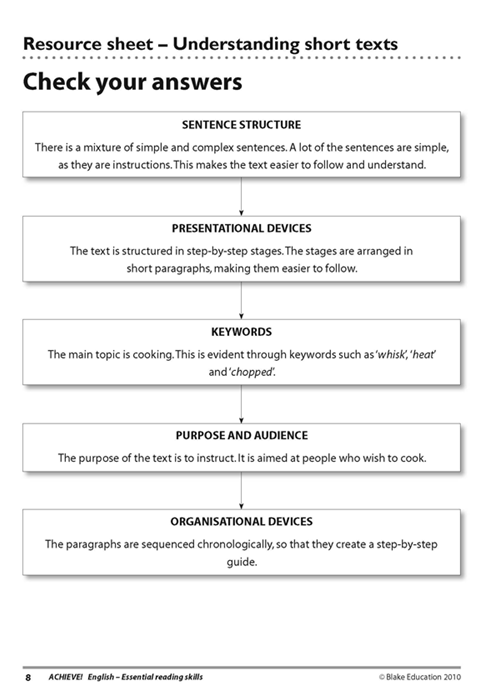 Resource sheet – Understanding short texts

Check your answers

SENTENCE STRUCTURE

There is a mixture of simple and complex sentences. A lot of the sentences are simple, as they are instructions. This makes the text easier to follow and understand.

PRESENTATIONAL DEVICES

The text is structured in step-by-step stages. The stages are arranged in short paragraphs, making them easier to follow.

KEYWORDS

The main topic is cooking. This is evident through keywords such as 'whisk', 'heat' and 'chopped'.

PURPOSE AND AUDIENCE

The purpose of the text is to instruct. It is aimed at people who wish to cook.

ORGANISATIONAL DEVICES

The paragraphs are sequenced chronologically, so that they create a step-by-step guide.

8 ACHIEVE! English – Essential reading skills © Blake Education 2010